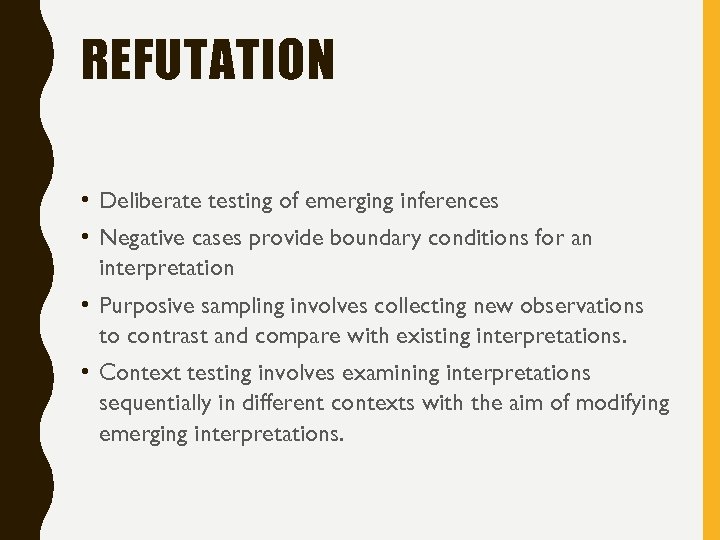 REFUTATION

• Deliberate testing of emerging inferences
• Negative cases provide boundary conditions for an interpretation
• Purposive sampling involves collecting new observations to contrast and compare with existing interpretations.
• Context testing involves examining interpretations sequentially in different contexts with the aim of modifying emerging interpretations.